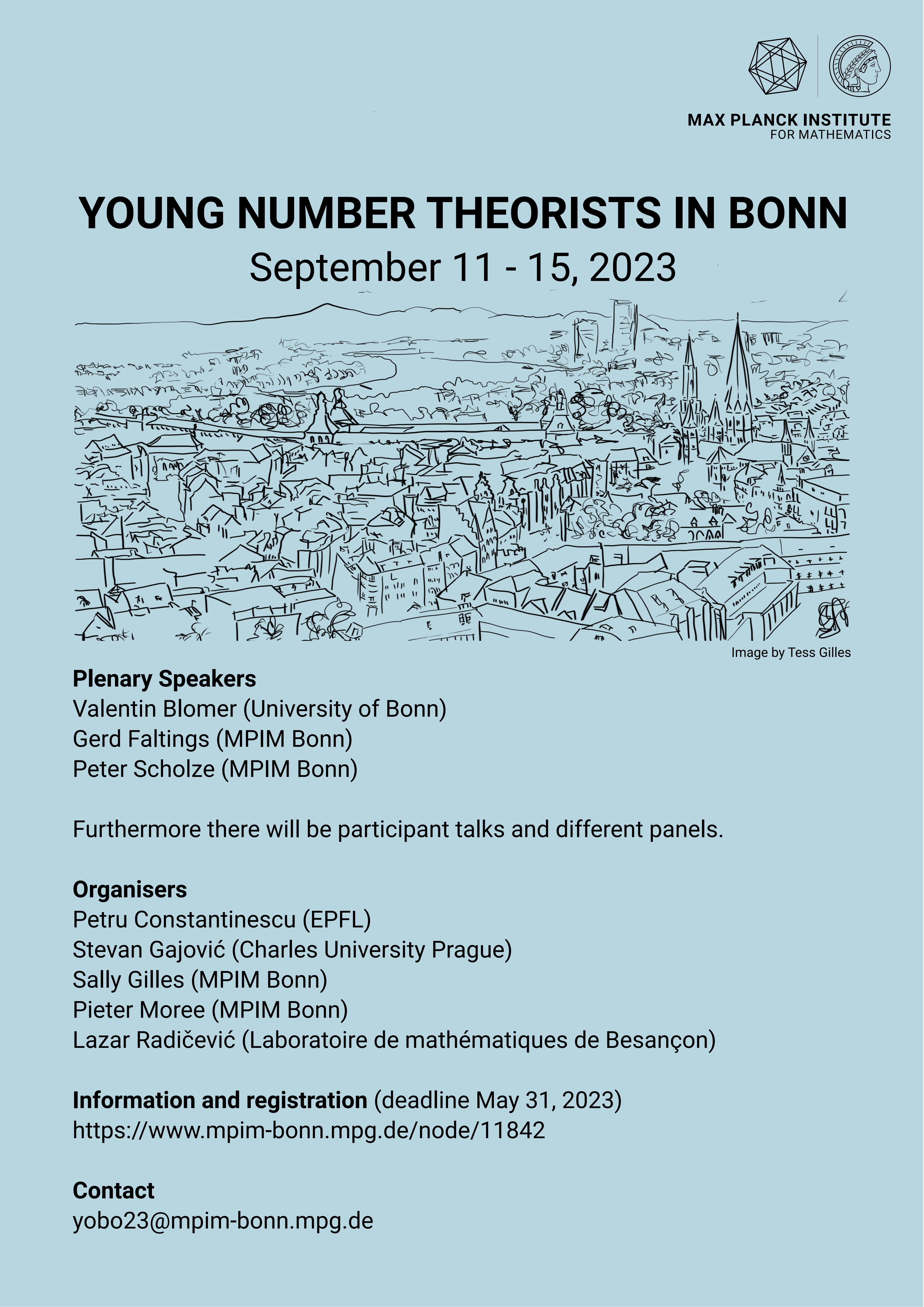 MAX PLANCK INSTITUTE
FOR MATHEMATICS

YOUNG NUMBER THEORISTS IN BONN
September 11 - 15, 2023

Image by Tess Gilles

Plenary Speakers
Valentin Blomer (University of Bonn)
Gerd Faltings (MPIM Bonn)
Peter Scholze (MPIM Bonn)

Furthermore there will be participant talks and different panels.

Organisers
Petru Constantinescu (EPFL)
Stevan Gajović (Charles University Prague)
Sally Gilles (MPIM Bonn)
Pieter Moree (MPIM Bonn)
Lazar Radičević (Laboratoire de mathématiques de Besançon)

Information and registration (deadline May 31, 2023)
https://www.mpim-bonn.mpg.de/node/11842

Contact
yobo23@mpim-bonn.mpg.de